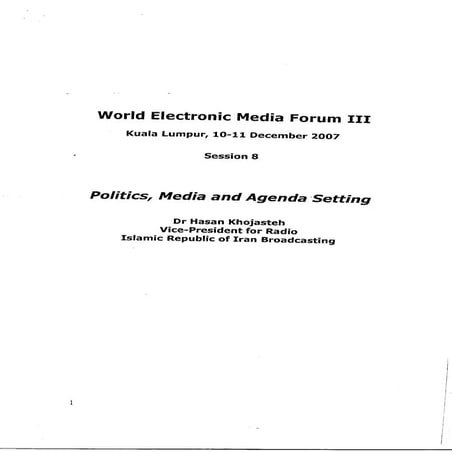 World Electronic Media Forum III

Kuala Lumpur, 10-11 December 2007

Session 8

Politics, Media and Agenda Setting

Dr Hasan Khojasteh
Vice-President for Radio
Islamic Republic of Iran Broadcasting

1